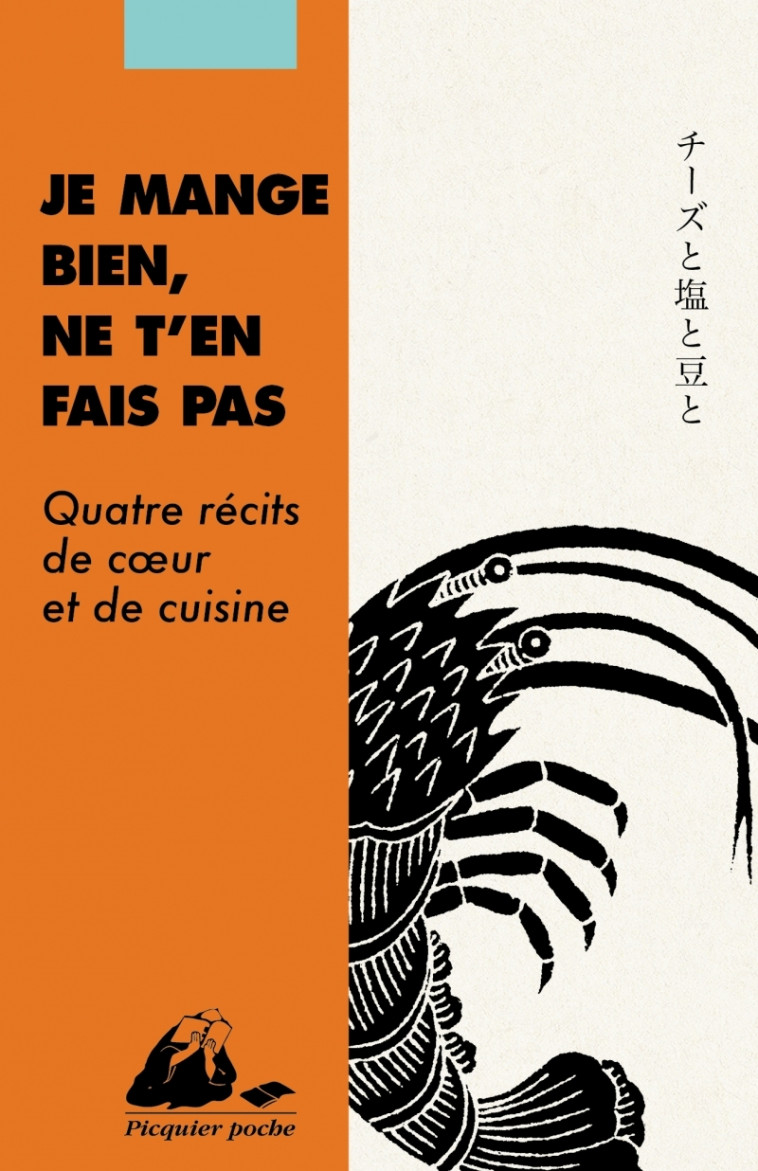 JE MANGE BIEN, NE T'EN FAIS PAS

Quatre récits de cœur et de cuisine

チーズと塩と豆と

Picquier poche